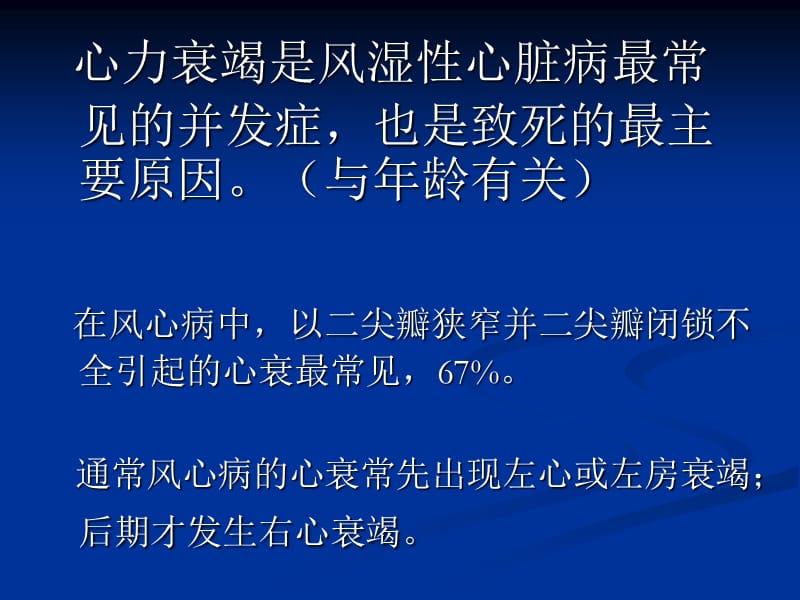 心力衰竭是风湿性心脏病最常见的并发症，也是致死的最主要原因。（与年龄有关）

在风心病中，以二尖瓣狭窄并二尖瓣闭锁不全引起的心衰最常见，67%。

通常风心病的心衰常先出现左心或左房衰竭；后期才发生右心衰竭。